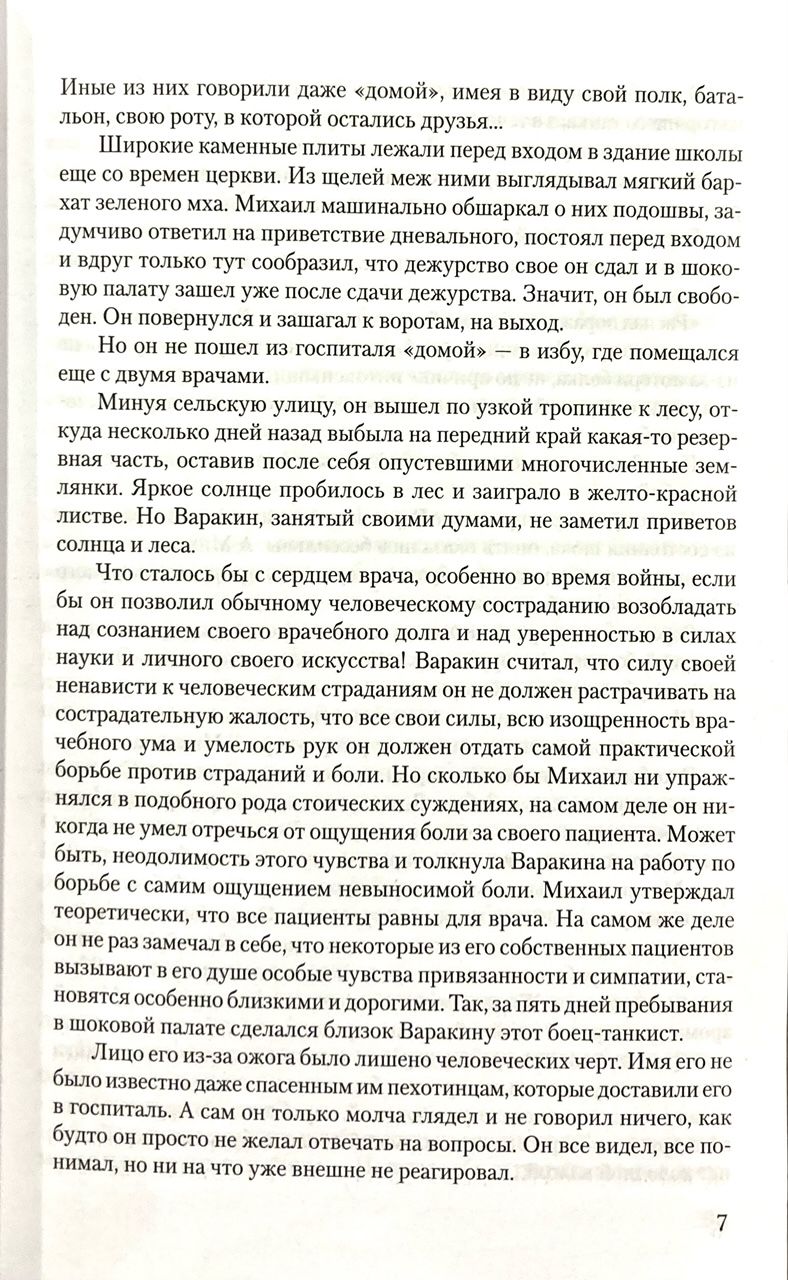 Иные из них говорили даже «домой», имея в виду свой полк, батальон, свою роту, в которой остались друзья...

Широкие каменные плиты лежали перед входом в здание школы еще со времен церкви. Из щелей меж ними выглядывал мягкий бархат зеленого мха. Михаил машинально обшаркал о них подошвы, задумчиво ответил на приветствие дневального, постоял перед входом и вдруг только тут сообразил, что дежурство свое он сдал и в шоковую палату зашел уже после сдачи дежурства. Значит, он был свободен. Он повернулся и зашагал к воротам, на выход.

Но он не пошел из госпиталя «домой» — в избу, где помещался еще с двумя врачами.

Минуя сельскую улицу, он вышел по узкой тропинке к лесу, откуда несколько дней назад выбыла на передний край какая-то резервная часть, оставив после себя опустевшими многочисленные землянки. Яркое солнце пробилось в лес и заиграло в желто-красной листве. Но Варакин, занятый своими думами, не заметил приветов солнца и леса.

Что сталось бы с сердцем врача, особенно во время войны, если бы он позволил обычному человеческому состраданию возобладать над сознанием своего врачебного долга и над уверенностью в силах науки и личного своего искусства! Варакин считал, что силу своей ненависти к человеческим страданиям он не должен растрачивать на сострадательную жалость, что все свои силы, всю изощренность врачебного ума и умелость рук он должен отдать самой практической борьбе против страданий и боли. Но сколько бы Михаил ни упражнялся в подобного рода стоических суждениях, на самом деле он никогда не умел отречься от ощущения боли за своего пациента. Может быть, неодолимость этого чувства и толкнула Варакина на работу по борьбе с самим ощущением невыносимой боли. Михаил утверждал теоретически, что все пациенты равны для врача. На самом же деле он не раз замечал в себе, что некоторые из его собственных пациентов вызывают в его душе особые чувства привязанности и симпатии, становятся особенно близкими и дорогими. Так, за пять дней пребывания в шоковой палате сделался близок Варакину этот боец-танкист.

Лицо его из-за ожога было лишено человеческих черт. Имя его не было известно даже спасенным им пехотинцам, которые доставили его в госпиталь. А сам он только молча глядел и не говорил ничего, как будто он просто не желал отвечать на вопросы. Он все видел, все понимал, но ни на что уже внешне не реагировал.

7